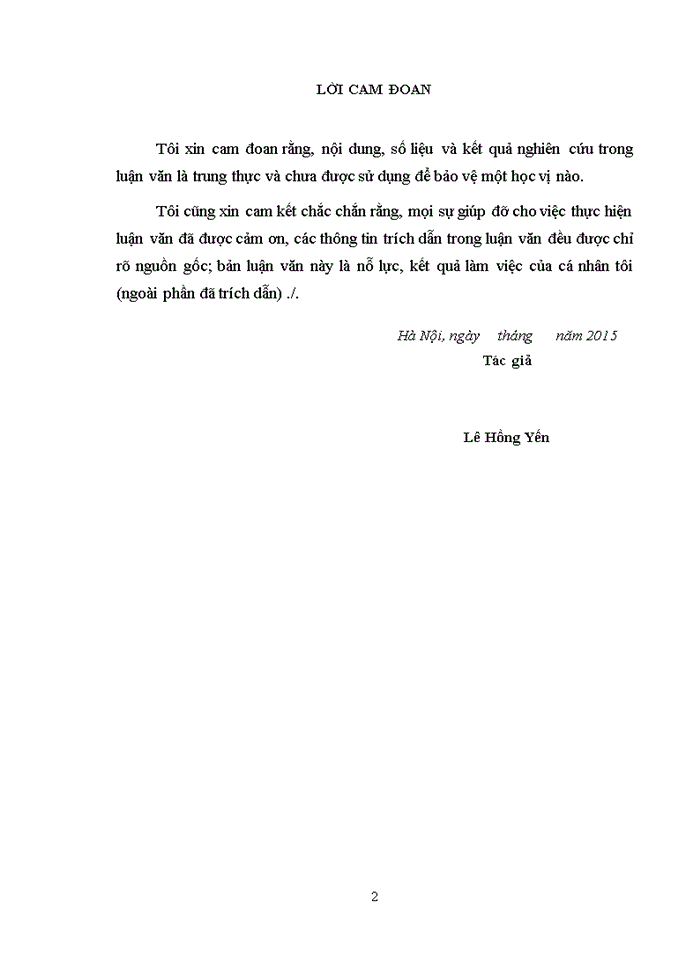 LỜI CAM ĐOAN

Tôi xin cam đoan rằng, nội dung, số liệu và kết quả nghiên cứu trong luận văn là trung thực và chưa được sử dụng để bảo vệ một học vị nào.

Tôi cũng xin cam kết chắc chắn rằng, mọi sự giúp đỡ cho việc thực hiện luận văn đã được cảm ơn, các thông tin trích dẫn trong luận văn đều được chỉ rõ nguồn gốc; bản luận văn này là nỗ lực, kết quả làm việc của cá nhân tôi (ngoài phần đã trích dẫn) ./.

Hà Nội, ngày tháng năm 2015

Tác giả

Lê Hồng Yến

2